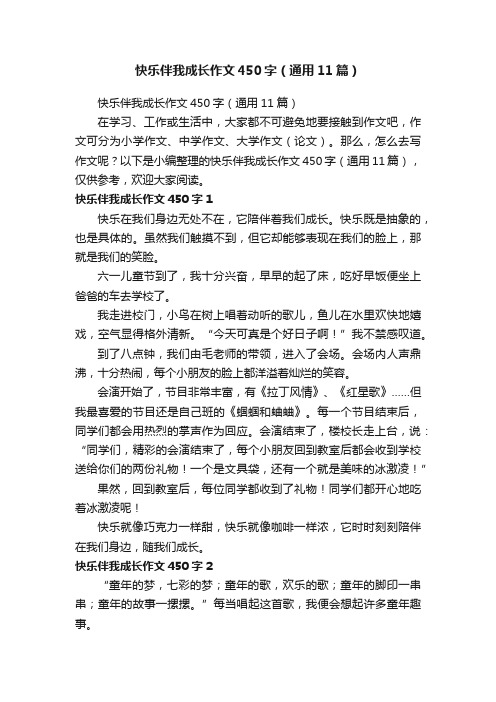 快乐伴我成长作文450字（通用11篇）

快乐伴我成长作文450字（通用11篇）

在学习、工作或生活中，大家都不可避免地要接触到作文吧，作文可分为小学作文、中学作文、大学作文（论文）。那么，怎么去写作文呢？以下是小编整理的快乐伴我成长作文450字（通用11篇），仅供参考，欢迎大家阅读。

快乐伴我成长作文450字1

快乐在我们身边无处不在，它陪伴着我们成长。快乐既是抽象的，也是具体的。虽然我们触摸不到，但它却能够表现在我们的脸上，那就是我们的笑脸。

六一儿童节到了，我十分兴奋，早早的起了床，吃好早饭便坐上爸爸的车去学校了。

我走进校门，小鸟在树上唱着动听的歌儿，鱼儿在水里欢快地嬉戏，空气显得格外清新。“今天可真是个好日子啊！”我不禁感叹道。

到了八点钟，我们由毛老师的带领，进入了会场。会场内人声鼎沸，十分热闹，每个小朋友的脸上都洋溢着灿烂的笑容。

会演开始了，节目非常丰富，有《拉丁风情》、《红星歌》……但我最喜爱的节目还是自己班的《蝈蝈和蛐蛐》。每一个节目结束后，同学们都会用热烈的掌声作为回应。会演结束了，楼校长走上台，说：“同学们，精彩的会演结束了，每个小朋友回到教室后都会收到学校送给你们的两份礼物！一个是文具袋，还有一个就是美味的冰激凌！”

果然，回到教室后，每位同学都收到了礼物！同学们都开心地吃着冰激凌呢！

快乐就像巧克力一样甜，快乐就像咖啡一样浓，它时时刻刻陪伴在我们身边，随我们成长。

快乐伴我成长作文450字2

“童年的梦，七彩的梦；童年的歌，欢乐的歌；童年的脚印一串串；童年的故事一摞摞。”每当唱起这首歌，我便会想起许多童年趣事。